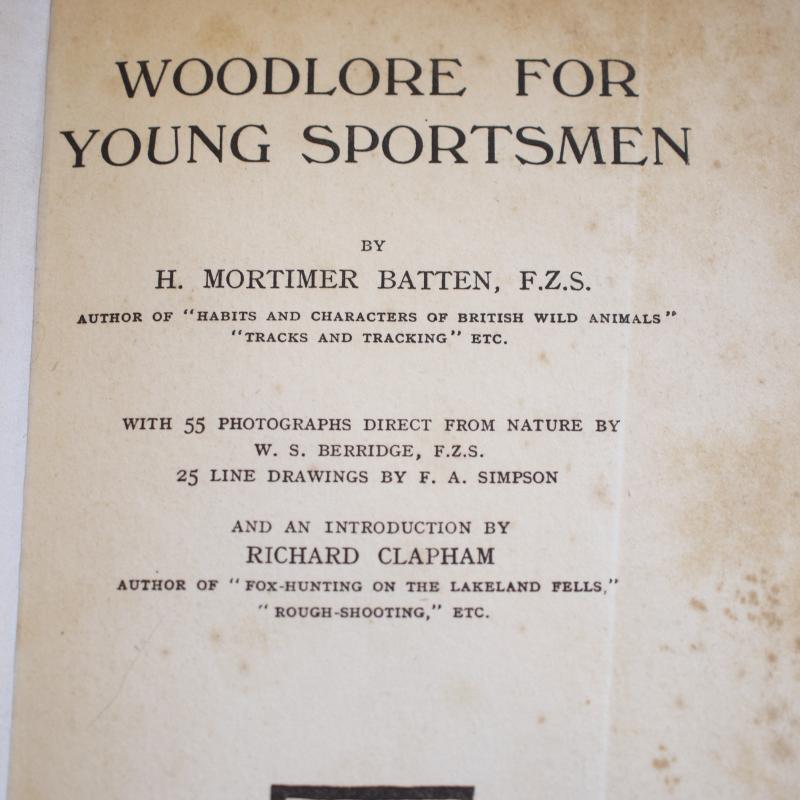 WOODLORE FOR YOUNG SPORTSMEN

BY

H. MORTIMER BATTEN, F.Z.S.

AUTHOR OF "HABITS AND CHARACTERS OF BRITISH WILD ANIMALS" "TRACKS AND TRACKING" ETC.

WITH 55 PHOTOGRAPHS DIRECT FROM NATURE BY W. S. BERRIDGE, F.Z.S.
25 LINE DRAWINGS BY F. A. SIMPSON

AND AN INTRODUCTION BY
RICHARD CLAPHAM
AUTHOR OF "FOX-HUNTING ON THE LAKELAND FELLS," "ROUGH-SHOOTING," ETC.